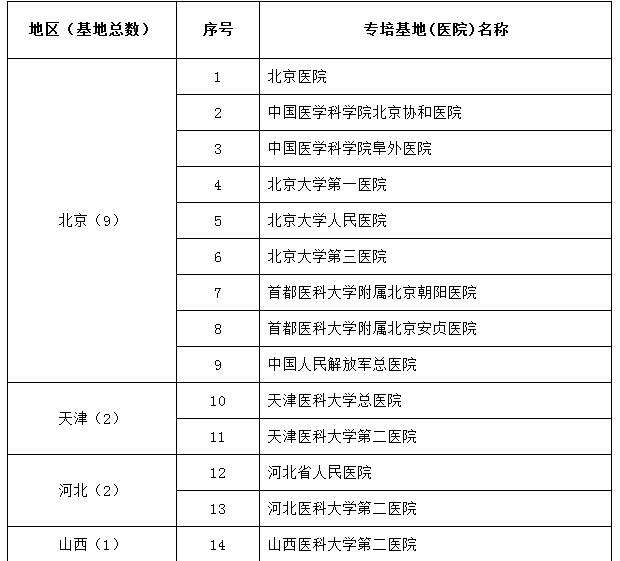 | 地区（基地总数） | 序号 | 专培基地（医院）名称 |
|---|---|---|
| 北京（9） | 1 | 北京医院 |
| | 2 | 中国医学科学院北京协和医院 |
| | 3 | 中国医学科学院阜外医院 |
| | 4 | 北京大学第一医院 |
| | 5 | 北京大学人民医院 |
| | 6 | 北京大学第三医院 |
| | 7 | 首都医科大学附属北京朝阳医院 |
| | 8 | 首都医科大学附属北京安贞医院 |
| | 9 | 中国人民解放军总医院 |
| 天津（2） | 10 | 天津医科大学总医院 |
| | 11 | 天津医科大学第二医院 |
| 河北（2） | 12 | 河北省人民医院 |
| | 13 | 河北医科大学第二医院 |
| 山西（1） | 14 | 山西医科大学第二医院 |